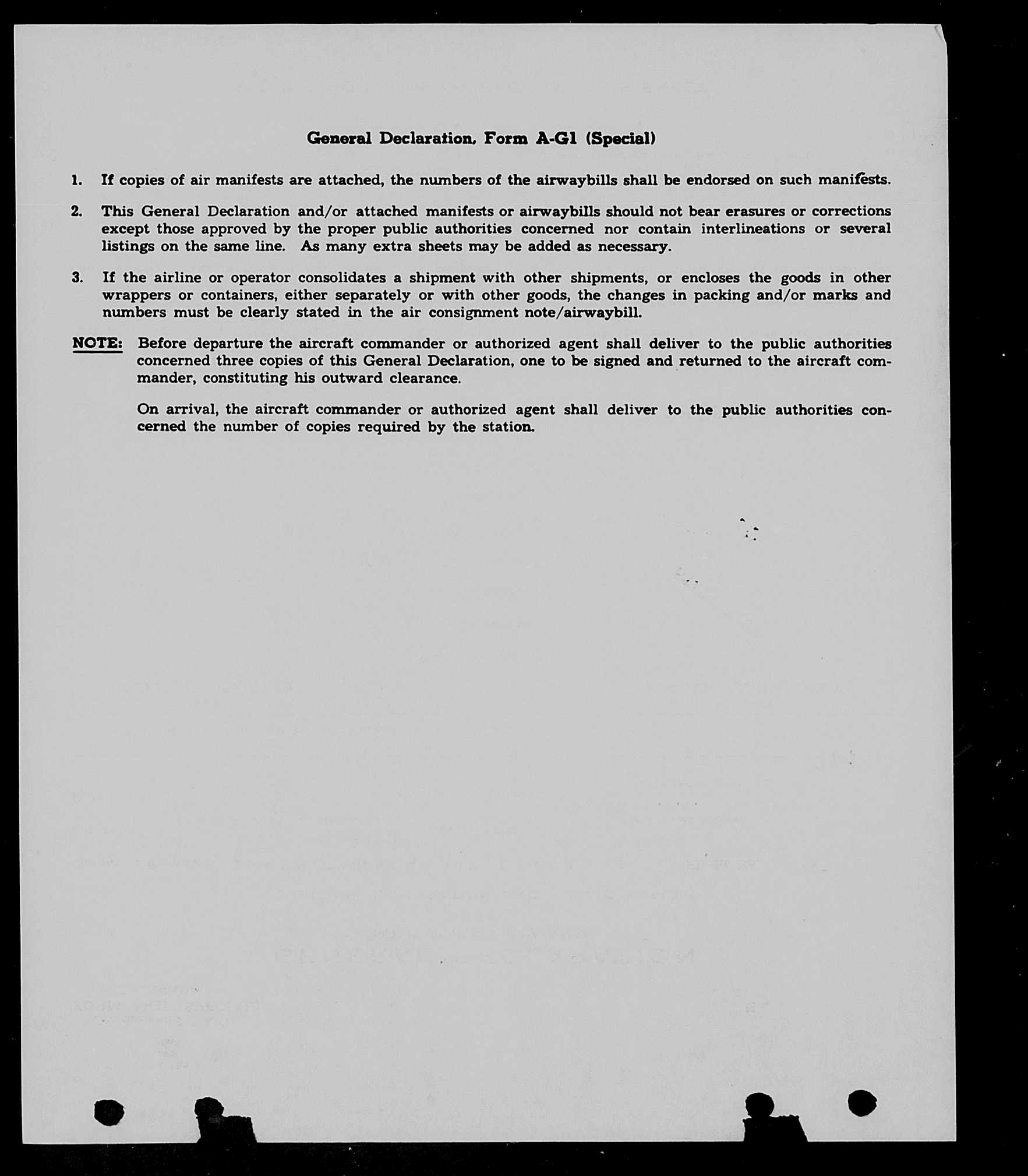 General Declaration, Form A-G1 (Special)

1. If copies of air manifests are attached, the numbers of the airwaybills shall be endorsed on such manifests.

2. This General Declaration and/or attached manifests or airwaybills should not bear erasures or corrections except those approved by the proper public authorities concerned nor contain interlineations or several listings on the same line. As many extra sheets may be added as necessary.

3. If the airline or operator consolidates a shipment with other shipments, or encloses the goods in other wrappers or containers, either separately or with other goods, the changes in packing and/or marks and numbers must be clearly stated in the air consignment note/airwaybill.

NOTE: Before departure the aircraft commander or authorized agent shall deliver to the public authorities concerned three copies of this General Declaration, one to be signed and returned to the aircraft commander, constituting his outward clearance.

On arrival, the aircraft commander or authorized agent shall deliver to the public authorities concerned the number of copies required by the station.